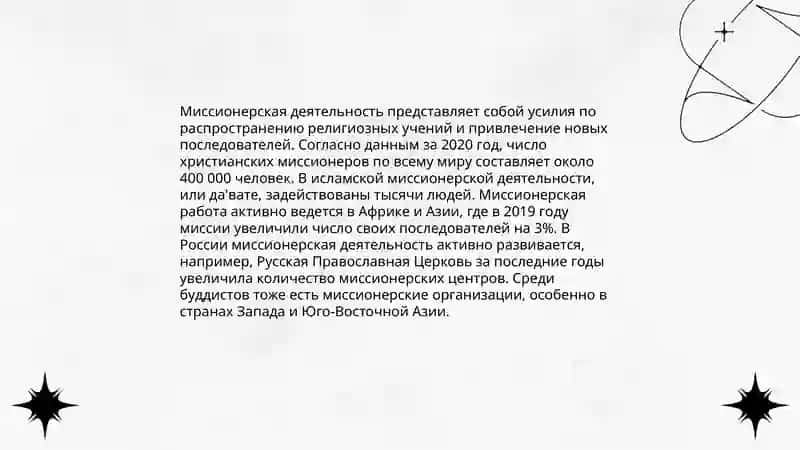 Миссионерская деятельность представляет собой усилия по распространению религиозных учений и привлечение новых последователей. Согласно данным за 2020 год, число христианских миссионеров по всему миру составляет около 400 000 человек. В исламской миссионерской деятельности, или да'вате, задействованы тысячи людей. Миссионерская работа активно ведется в Африке и Азии, где в 2019 году миссии увеличили число своих последователей на 3%. В России миссионерская деятельность активно развивается, например, Русская Православная Церковь за последние годы увеличила количество миссионерских центров. Среди буддистов тоже есть миссионерские организации, особенно в странах Запада и Юго-Восточной Азии.